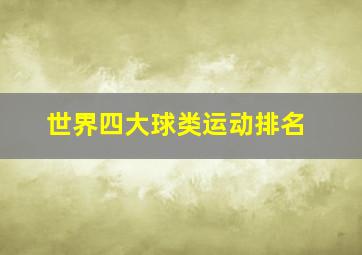 世界四大球类运动排名